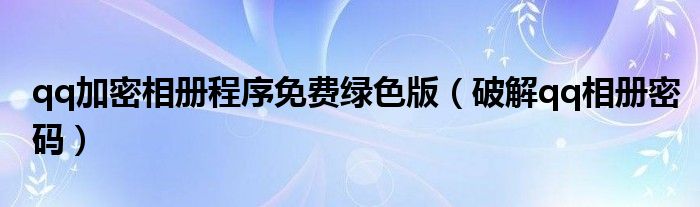 qq加密相册程序免费绿色版（破解qq相册密码）